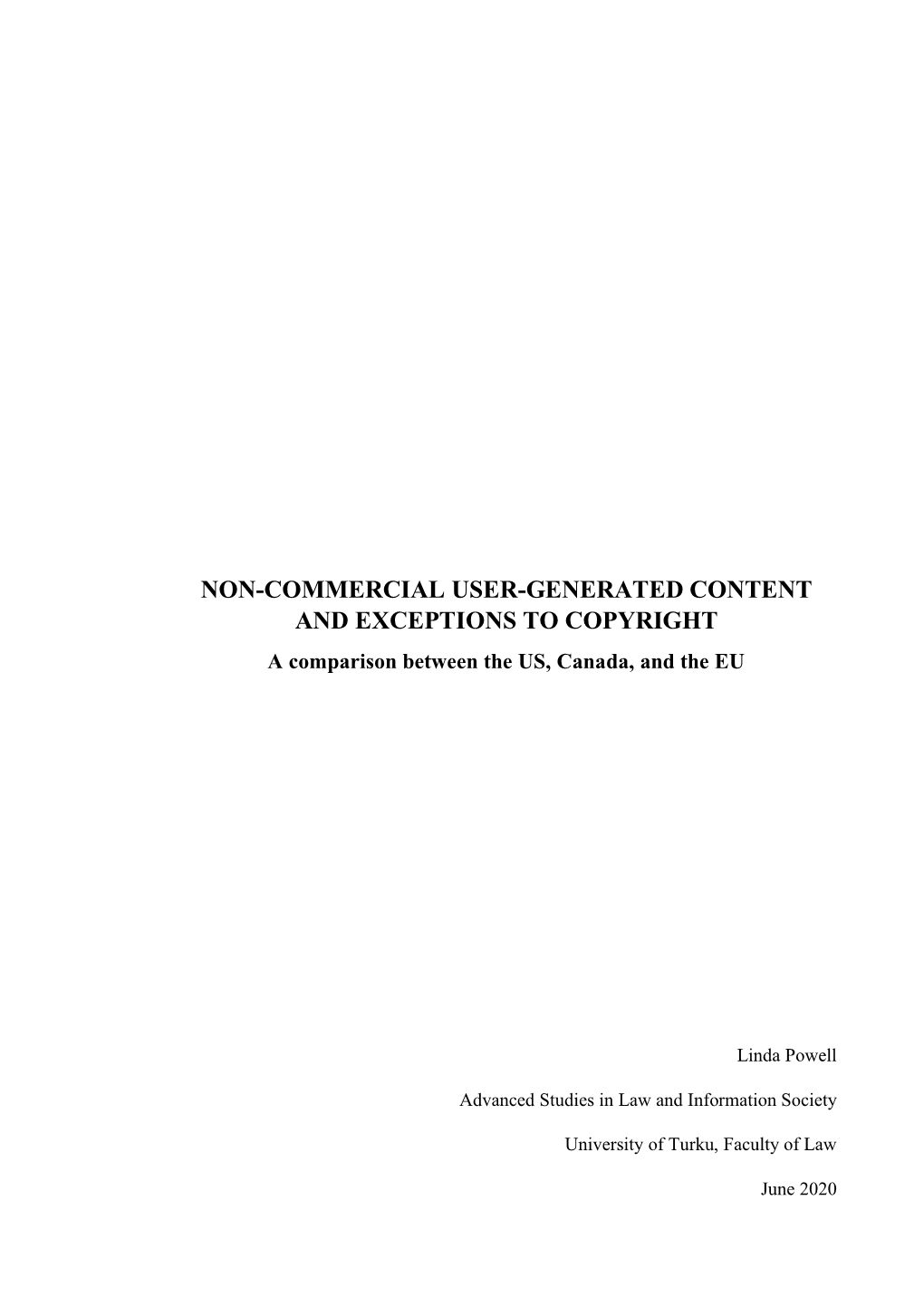 NON-COMMERCIAL USER-GENERATED CONTENT AND EXCEPTIONS TO COPYRIGHT

A comparison between the US, Canada, and the EU

Linda Powell

Advanced Studies in Law and Information Society

University of Turku, Faculty of Law

June 2020